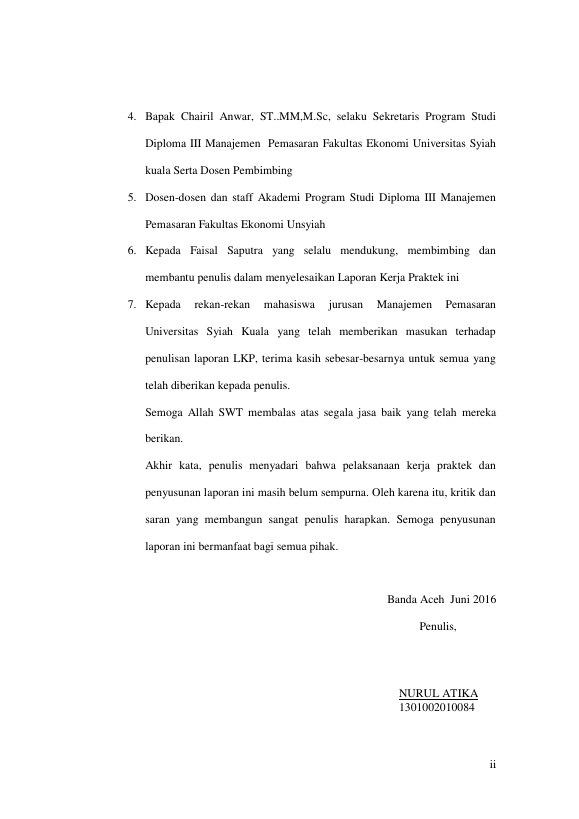 4. Bapak Chairil Anwar, ST..MM,M.Sc, selaku Sekretaris Program Studi Diploma III Manajemen Pemasaran Fakultas Ekonomi Universitas Syiah kuala Serta Dosen Pembimbing

5. Dosen-dosen dan staff Akademi Program Studi Diploma III Manajemen Pemasaran Fakultas Ekonomi Unsyiah

6. Kepada Faisal Saputra yang selalu mendukung, membimbing dan membantu penulis dalam menyelesaikan Laporan Kerja Praktek ini

7. Kepada rekan-rekan mahasiswa jurusan Manajemen Pemasaran Universitas Syiah Kuala yang telah memberikan masukan terhadap penulisan laporan LKP, terima kasih sebesar-besarnya untuk semua yang telah diberikan kepada penulis.

Semoga Allah SWT membalas atas segala jasa baik yang telah mereka berikan.

Akhir kata, penulis menyadari bahwa pelaksanaan kerja praktek dan penyusunan laporan ini masih belum sempurna. Oleh karena itu, kritik dan saran yang membangun sangat penulis harapkan. Semoga penyusunan laporan ini bermanfaat bagi semua pihak.

Banda Aceh Juni 2016

Penulis,

NURUL ATIKA
1301002010084

ii